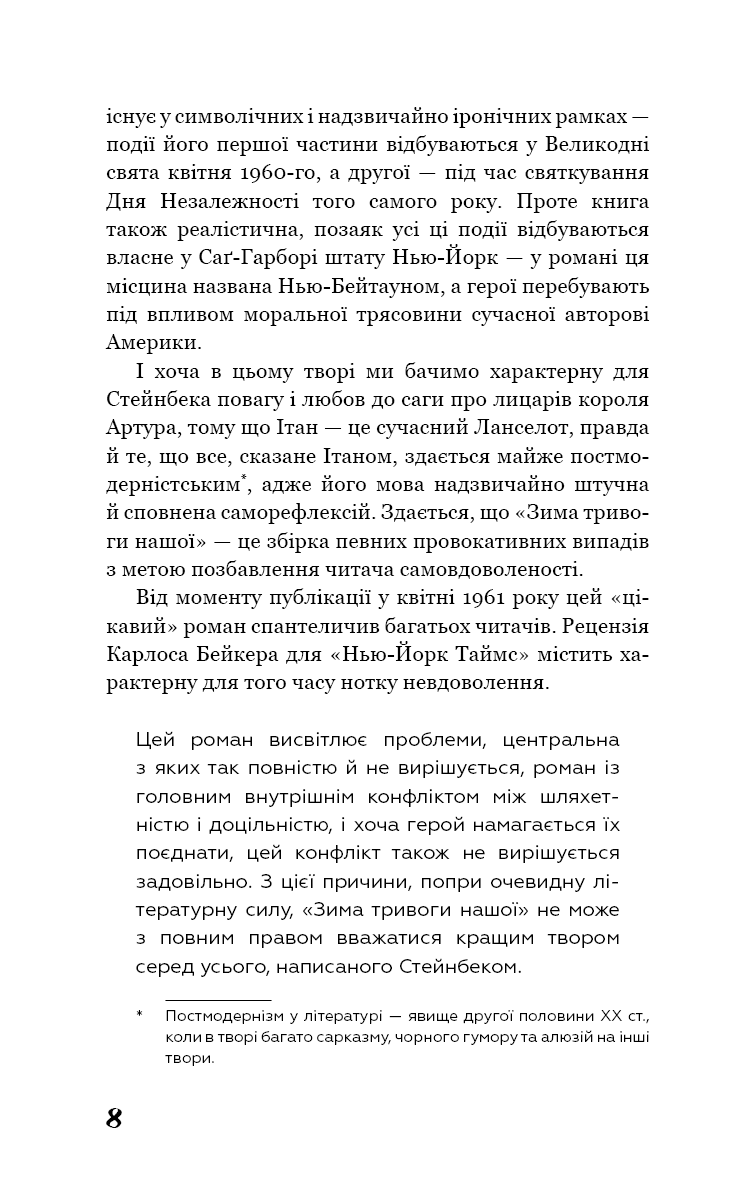 існує у символічних і надзвичайно іронічних рамках — події його першої частини відбуваються у Великодні свята квітня 1960-го, а другої — під час святкування Дня Незалежності того самого року. Проте книга також реалістична, позаяк усі ці події відбуваються власне у Саґ-Гарборі штату Нью-Йорк — у романі ця місцина названа Нью-Бейтауном, а герої перебувають під впливом моральної трясовини сучасної авторові Америки.

І хоча в цьому творі ми бачимо характерну для Стейнбека повагу і любов до саги про лицарів короля Артура, тому що Ітан — це сучасний Ланселот, правда й те, що все, сказане Ітаном, здається майже постмодерністським*, адже його мова надзвичайно штучна й сповнена саморефлексій. Здається, що «Зима тривоги нашої» — це збірка певних провокативних випадів з метою позбавлення читача самовдоволеності.

Від моменту публікації у квітні 1961 року цей «цікавий» роман спантеличив багатьох читачів. Рецензія Карлоса Бейкера для «Нью-Йорк Таймс» містить характерну для того часу нотку невдоволення.

Цей роман висвітлює проблеми, центральна з яких так повністю й не вирішується, роман із головним внутрішнім конфліктом між шляхетністю і доцільністю, і хоча герой намагається їх поєднати, цей конфлікт також не вирішується задовільно. З цієї причини, попри очевидну літературну силу, «Зима тривоги нашої» не може з повним правом вважатися кращим твором серед усього, написаного Стейнбеком.

* Постмодернізм у літературі — явище другої половини XX ст., коли в творі багато сарказму, чорного гумору та алюзій на інші твори.

8